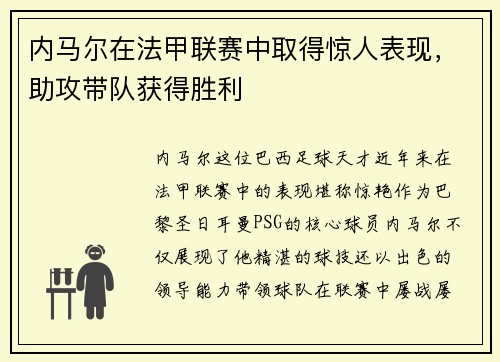 内马尔在法甲联赛中取得惊人表现，助攻带队获得胜利

内马尔这位巴西足球天才近年来在法甲联赛中的表现堪称惊艳作为巴黎圣日耳曼PSG的核心球员内马尔不仅展现了他精湛的球技还以出色的领导能力带领球队在联赛中屡战屡